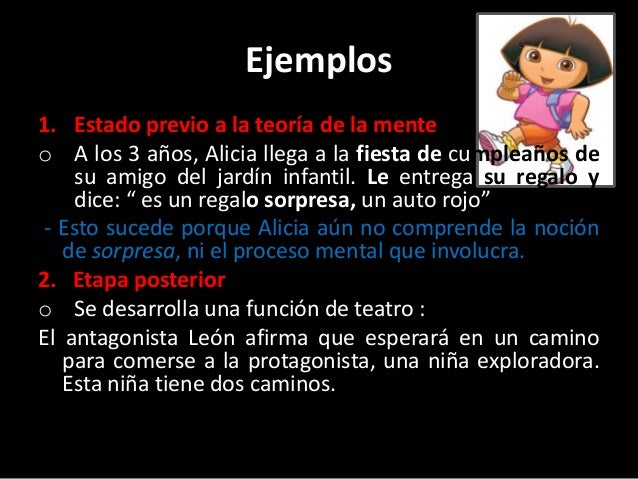 Ejemplos

1. Estado previo a la teoría de la mente

o A los 3 años, Alicia llega a la fiesta de cumpleaños de su amigo del jardín infantil. Le entrega su regalo y dice: “ es un regalo sorpresa, un auto rojo”

- Esto sucede porque Alicia aún no comprende la noción de sorpresa, ni el proceso mental que involucra.

2. Etapa posterior

o Se desarrolla una función de teatro :

El antagonista León afirma que esperará en un camino para comerse a la protagonista, una niña exploradora. Esta niña tiene dos caminos.